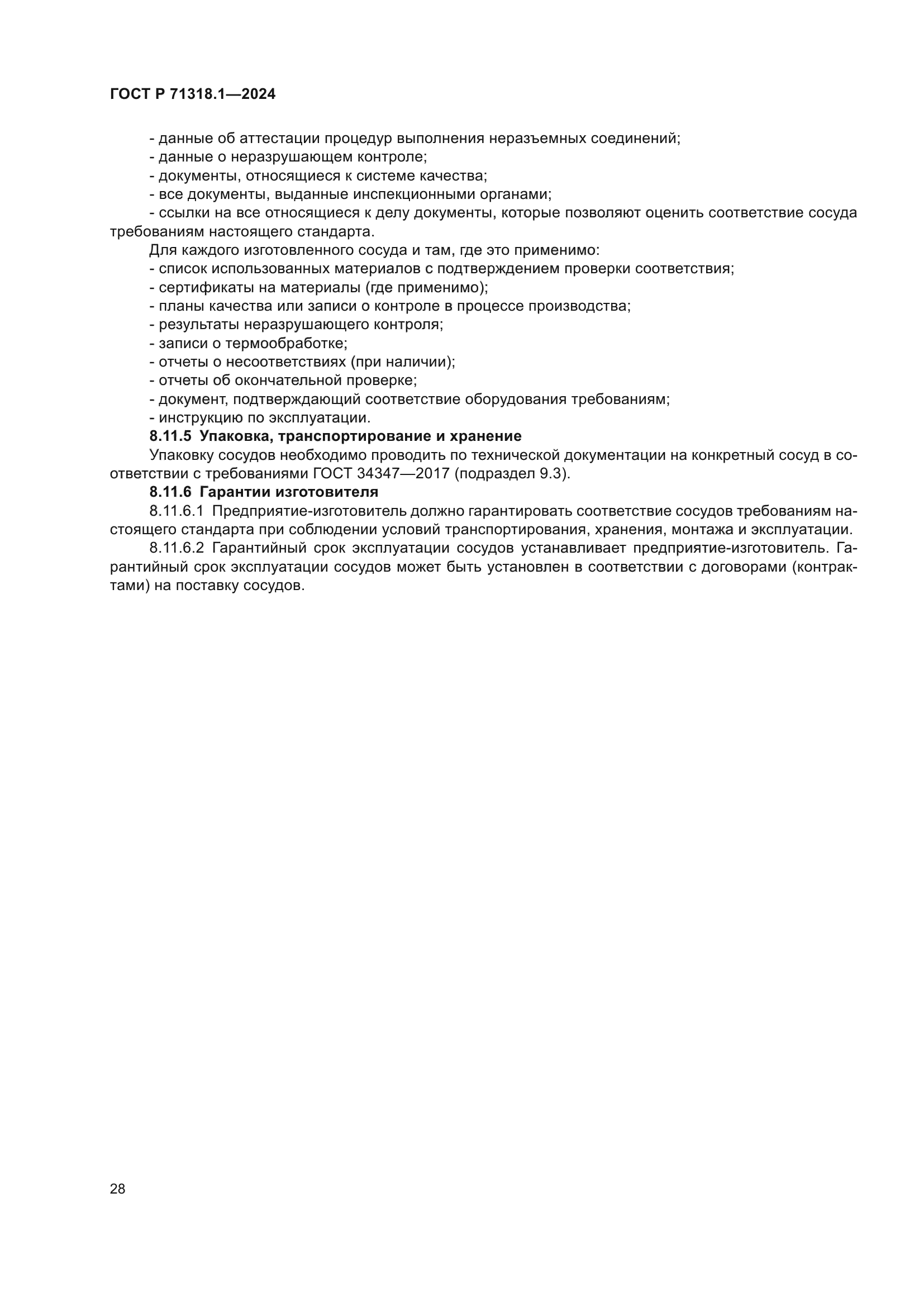 ГОСТ Р 71318.1—2024

- данные об аттестации процедур выполнения неразъемных соединений;
- данные о неразрушающем контроле;
- документы, относящиеся к системе качества;
- все документы, выданные инспекционными органами;
- ссылки на все относящиеся к делу документы, которые позволяют оценить соответствие сосуда требованиям настоящего стандарта.

Для каждого изготовленного сосуда и там, где это применимо:
- список использованных материалов с подтверждением проверки соответствия;
- сертификаты на материалы (где применимо);
- планы качества или записи о контроле в процессе производства;
- результаты неразрушающего контроля;
- записи о термообработке;
- отчеты о несоответствиях (при наличии);
- отчеты об окончательной проверке;
- документ, подтверждающий соответствие оборудования требованиям;
- инструкцию по эксплуатации.

8.11.5 Упаковка, транспортирование и хранение

Упаковку сосудов необходимо проводить по технической документации на конкретный сосуд в соответствии с требованиями ГОСТ 34347—2017 (подраздел 9.3).

8.11.6 Гарантии изготовителя

8.11.6.1 Предприятие-изготовитель должно гарантировать соответствие сосудов требованиям настоящего стандарта при соблюдении условий транспортирования, хранения, монтажа и эксплуатации.

8.11.6.2 Гарантийный срок эксплуатации сосудов устанавливает предприятие-изготовитель. Гарантийный срок эксплуатации сосудов может быть установлен в соответствии с договорами (контрактами) на поставку сосудов.

28